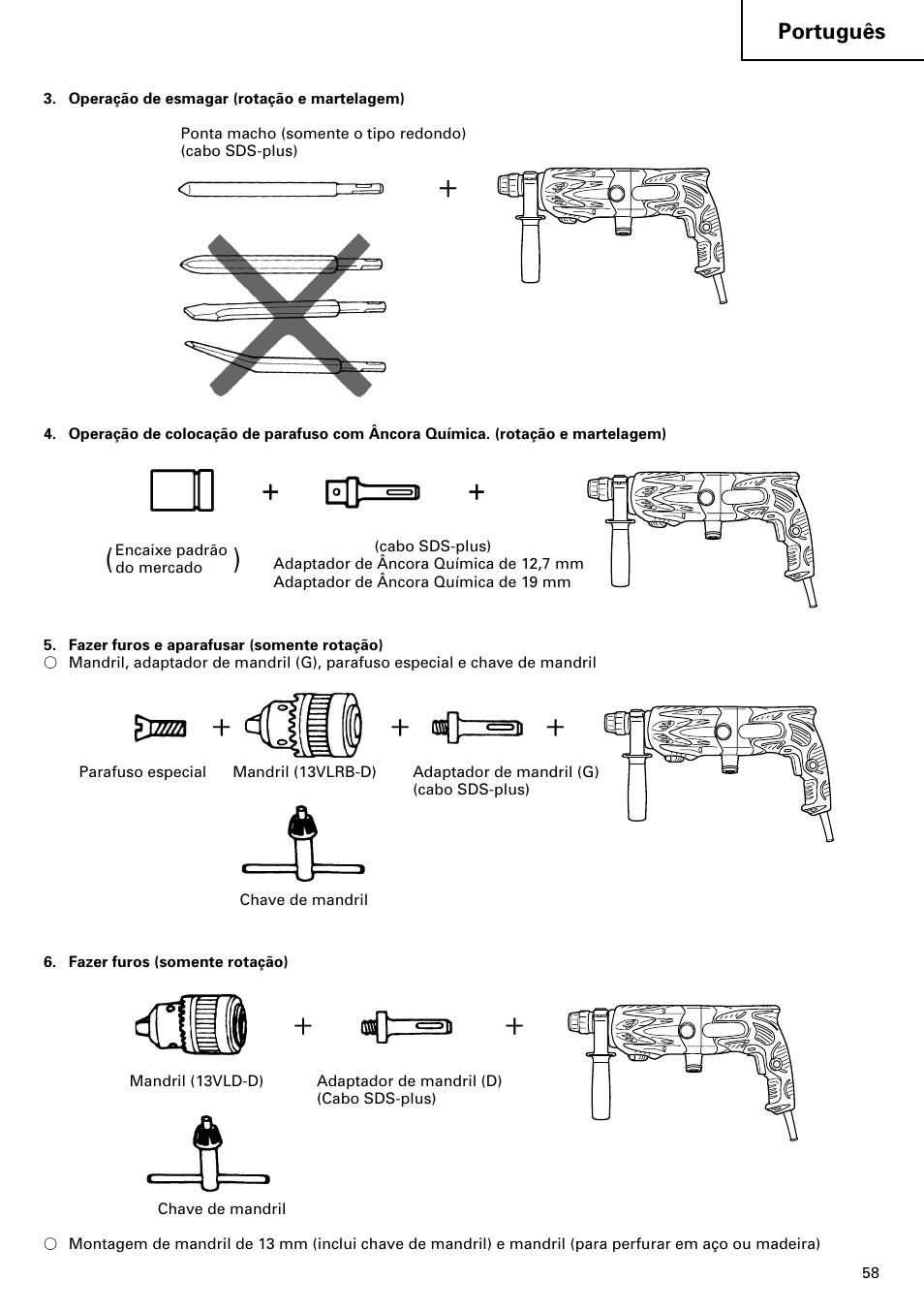 Português

3. Operação de esmagar (rotação e martelagem)

Ponta macho (somente o tipo redondo) (cabo SDS-plus)

+

4. Operação de colocação de parafuso com Âncora Química. (rotação e martelagem)

+ +

(Encaixe padrão do mercado)

(cabo SDS-plus)
Adaptador de Âncora Química de 12,7 mm
Adaptador de Âncora Química de 19 mm

5. Fazer furos e aparafusar (somente rotação)
○ Mandril, adaptador de mandril (G), parafuso especial e chave de mandril

+ + +

Parafuso especial

Mandril (13VLRB-D)

Adaptador de mandril (G) (cabo SDS-plus)

Chave de mandril

6. Fazer furos (somente rotação)

+ +

Mandril (13VLD-D)

Adaptador de mandril (D) (Cabo SDS-plus)

Chave de mandril

○ Montagem de mandril de 13 mm (inclui chave de mandril) e mandril (para perfurar em aço ou madeira)

58